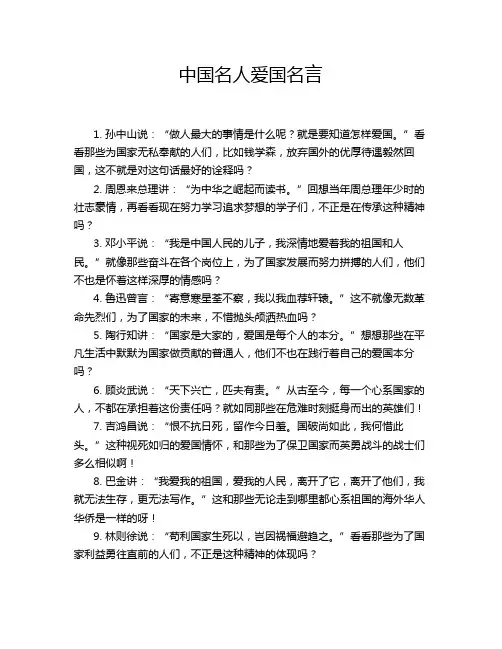 中国名人爱国名言

1. 孙中山说：“做人最大的事情是什么呢？就是要知道怎样爱国。”看看那些为国家无私奉献的人们，比如钱学森，放弃国外的优厚待遇毅然回国，这不就是对这句话最好的诠释吗？

2. 周恩来总理讲：“为中华之崛起而读书。”回想当年周总理年少时的壮志豪情，再看看现在努力学习追求梦想的学子们，不正是在传承这种精神吗？

3. 邓小平说：“我是中国人民的儿子，我深情地爱着我的祖国和人民。”就像那些奋斗在各个岗位上，为了国家发展而努力拼搏的人们，他们不也是怀着这样深厚的情感吗？

4. 鲁迅曾言：“寄意寒星荃不察，我以我血荐轩辕。”这不就像无数革命先烈们，为了国家的未来，不惜抛头颅洒热血吗？

5. 陶行知讲：“国家是大家的，爱国是每个人的本分。”想想那些在平凡生活中默默为国家做贡献的普通人，他们不也在践行着自己的爱国本分吗？

6. 顾炎武说：“天下兴亡，匹夫有责。”从古至今，每一个心系国家的人，不都在承担着这份责任吗？就如同那些在危难时刻挺身而出的英雄们！

7. 吉鸿昌说：“恨不抗日死，留作今日羞。国破尚如此，我何惜此头。”这种视死如归的爱国情怀，和那些为了保卫国家而英勇战斗的战士们多么相似啊！

8. 巴金讲：“我爱我的祖国，爱我的人民，离开了它，离开了他们，我就无法生存，更无法写作。”这和那些无论走到哪里都心系祖国的海外华人华侨是一样的呀！

9. 林则徐说：“苟利国家生死以，岂因祸福避趋之。”看看那些为了国家利益勇往直前的人们，不正是这种精神的体现吗？